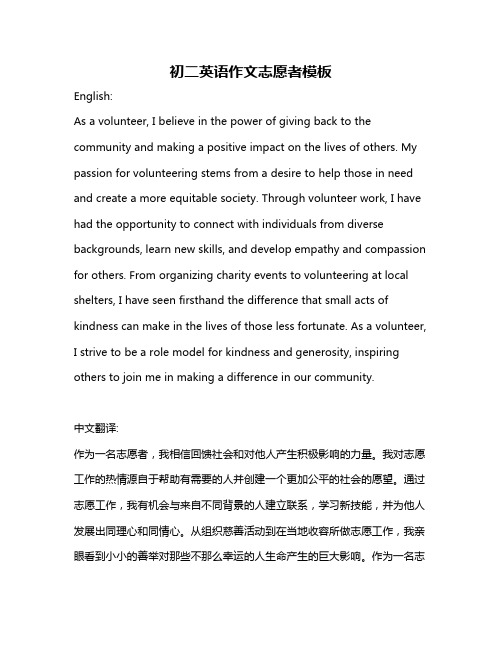 初二英语作文志愿者模板

English:

As a volunteer, I believe in the power of giving back to the community and making a positive impact on the lives of others. My passion for volunteering stems from a desire to help those in need and create a more equitable society. Through volunteer work, I have had the opportunity to connect with individuals from diverse backgrounds, learn new skills, and develop empathy and compassion for others. From organizing charity events to volunteering at local shelters, I have seen firsthand the difference that small acts of kindness can make in the lives of those less fortunate. As a volunteer, I strive to be a role model for kindness and generosity, inspiring others to join me in making a difference in our community.

中文翻译:

作为一名志愿者，我相信回馈社会和对他人产生积极影响的力量。我对志愿工作的热情源自于帮助有需要的人并创建一个更加公平的社会的愿望。通过志愿工作，我有机会与来自不同背景的人建立联系，学习新技能，并为他人发展出同理心和同情心。从组织慈善活动到在当地收容所做志愿工作，我亲眼看到小小的善举对那些不那么幸运的人生命产生的巨大影响。作为一名志